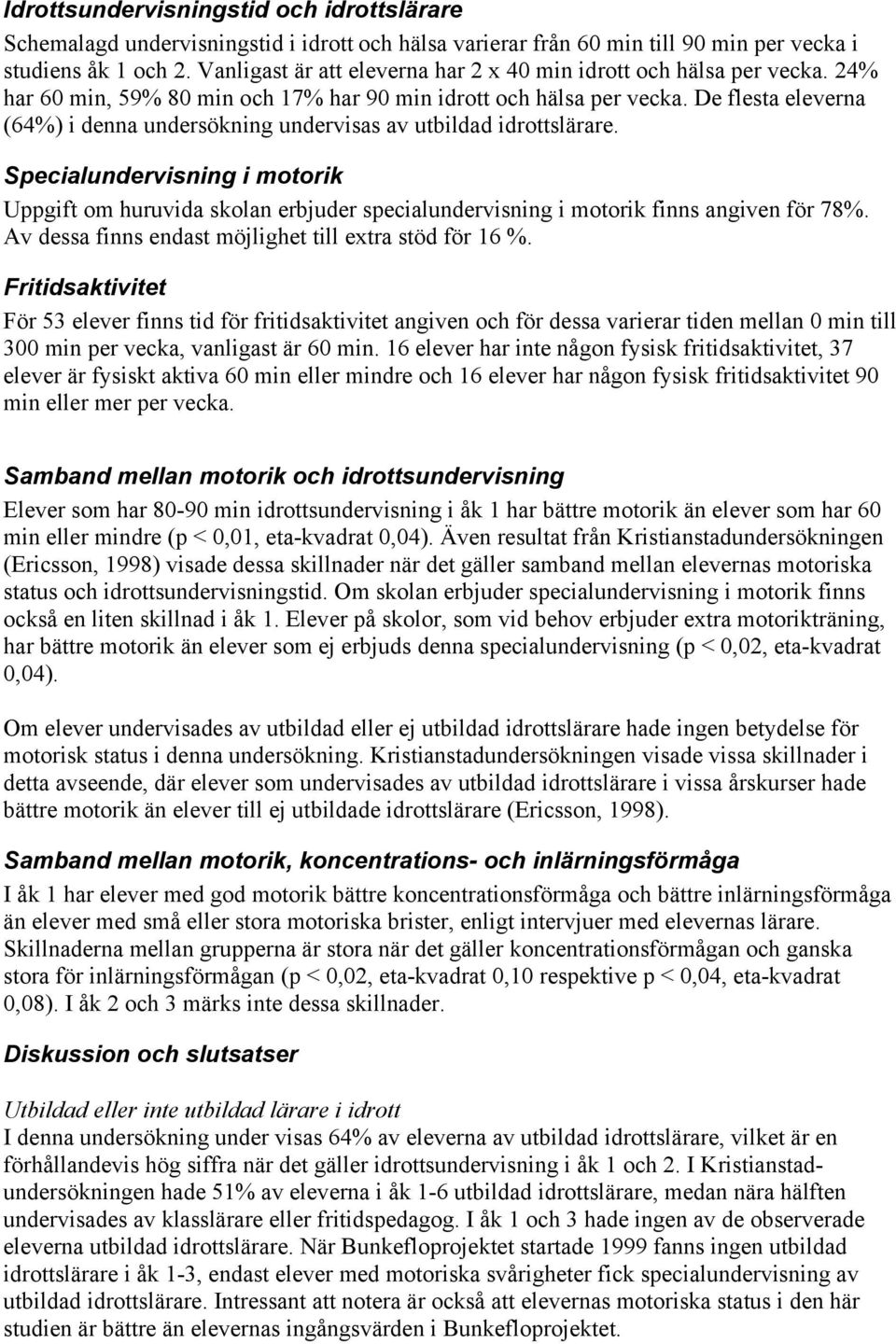 Idrottsundervisningstid och idrottslärare

Schemalagd undervisningstid i idrott och hälsa varierar från 60 min till 90 min per vecka i studiens åk 1 och 2. Vanligast är att eleverna har 2 x 40 min idrott och hälsa per vecka. 24% har 60 min, 59% 80 min och 17% har 90 min idrott och hälsa per vecka. De flesta eleverna (64%) i denna undersökning undervisas av utbildad idrottslärare.

Specialundervisning i motorik

Uppgift om huruvida skolan erbjuder specialundervisning i motorik finns angiven för 78%. Av dessa finns endast möjlighet till extra stöd för 16 %.

Fritidsaktivitet

För 53 elever finns tid för fritidsaktivitet angiven och för dessa varierar tiden mellan 0 min till 300 min per vecka, vanligast är 60 min. 16 elever har inte någon fysisk fritidsaktivitet, 37 elever är fysiskt aktiva 60 min eller mindre och 16 elever har någon fysisk fritidsaktivitet 90 min eller mer per vecka.

Samband mellan motorik och idrottsundervisning

Elever som har 80-90 min idrottsundervisning i åk 1 har bättre motorik än elever som har 60 min eller mindre (p < 0,01, eta-kvadrat 0,04). Även resultat från Kristianstadundersökningen (Ericsson, 1998) visade dessa skillnader när det gäller samband mellan elevernas motoriska status och idrottsundervisningstid. Om skolan erbjuder specialundervisning i motorik finns också en liten skillnad i åk 1. Elever på skolor, som vid behov erbjuder extra motorikträning, har bättre motorik än elever som ej erbjuds denna specialundervisning (p < 0,02, eta-kvadrat 0,04).

Om elever undervisades av utbildad eller ej utbildad idrottslärare hade ingen betydelse för motorisk status i denna undersökning. Kristianstadundersökningen visade vissa skillnader i detta avseende, där elever som undervisades av utbildad idrottslärare i vissa årskurser hade bättre motorik än elever till ej utbildade idrottslärare (Ericsson, 1998).

Samband mellan motorik, koncentrations- och inlärningsförmåga

I åk 1 har elever med god motorik bättre koncentrationsförmåga och bättre inlärningsförmåga än elever med små eller stora motoriska brister, enligt intervjuer med elevernas lärare. Skillnaderna mellan grupperna är stora när det gäller koncentrationsförmågan och ganska stora för inlärningsförmågan (p < 0,02, eta-kvadrat 0,10 respektive p < 0,04, eta-kvadrat 0,08). I åk 2 och 3 märks inte dessa skillnader.

Diskussion och slutsatser

Utbildad eller inte utbildad lärare i idrott
I denna undersökning under visas 64% av eleverna av utbildad idrottslärare, vilket är en förhållandevis hög siffra när det gäller idrottsundervisning i åk 1 och 2. I Kristianstadundersökningen hade 51% av eleverna i åk 1-6 utbildad idrottslärare, medan nära hälften undervisades av klasslärare eller fritidspedagog. I åk 1 och 3 hade ingen av de observerade eleverna utbildad idrottslärare. När Bunkefloprojektet startade 1999 fanns ingen utbildad idrottslärare i åk 1-3, endast elever med motoriska svårigheter fick specialundervisning av utbildad idrottslärare. Intressant att notera är också att elevernas motoriska status i den här studien är bättre än elevernas ingångsvärden i Bunkefloprojektet.